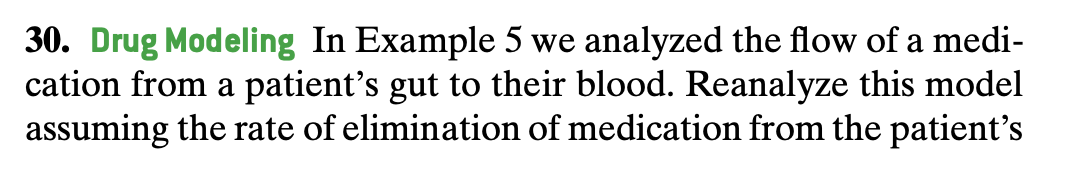 30. Drug Modeling In Example 5 we analyzed the flow of a medication from a patient's gut to their blood. Reanalyze this model assuming the rate of elimination of medication from the patient's